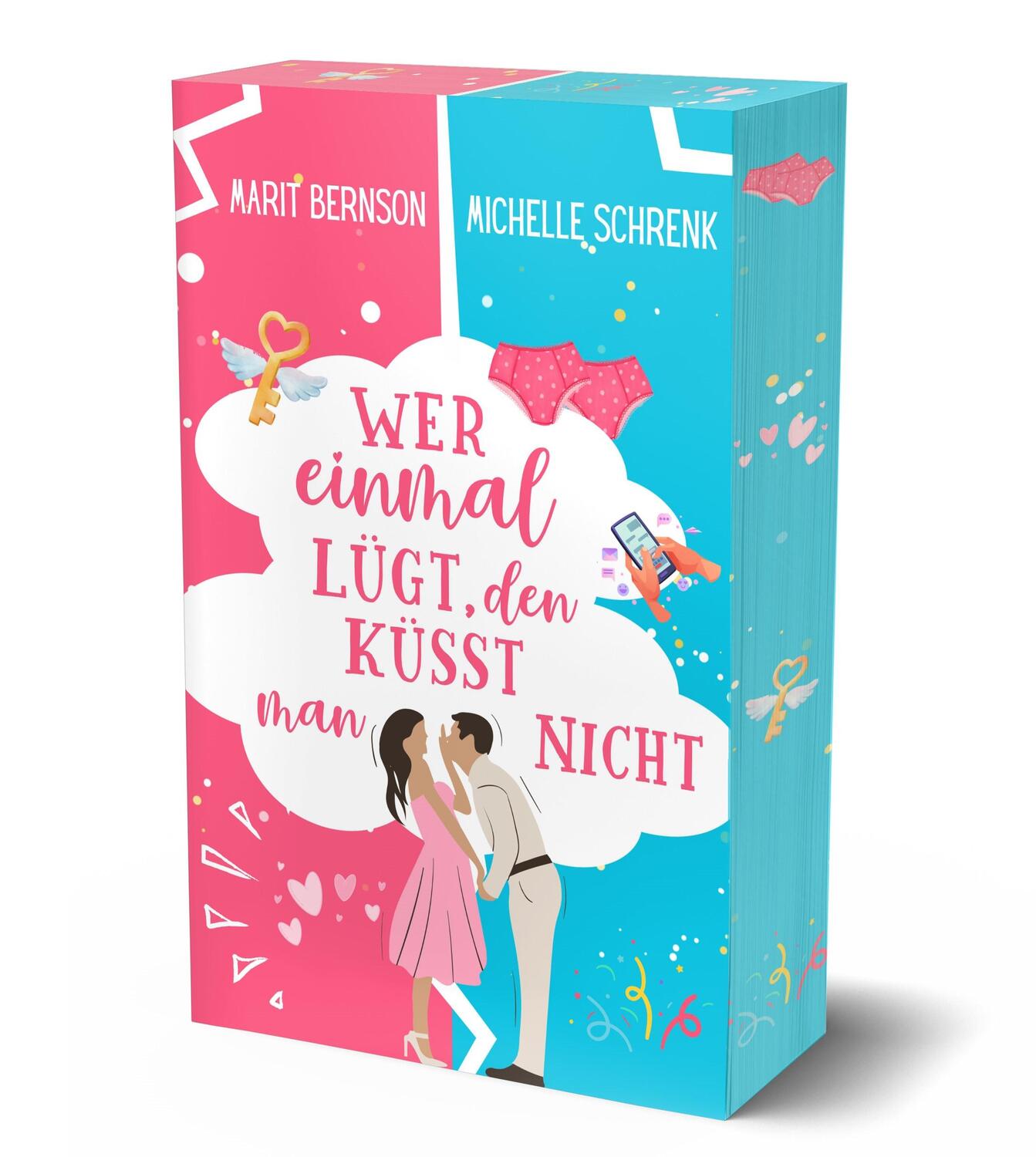 MARIT BERNSON

MICHELLE SCHRENK

WER einmal LÜGT, den KÜSST man NICHT